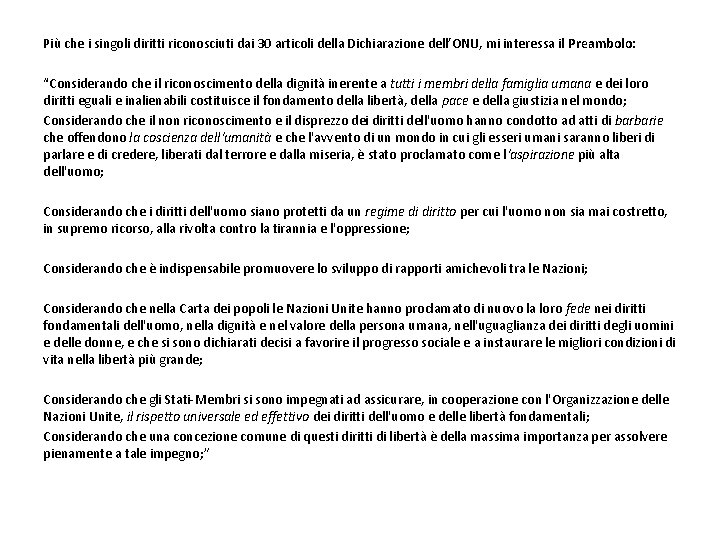 Più che i singoli diritti riconosciuti dai 30 articoli della Dichiarazione dell'ONU, mi interessa il Preambolo:

"Considerando che il riconoscimento della dignità inerente a tutti i membri della famiglia umana e dei loro diritti eguali e inalienabili costituisce il fondamento della libertà, della pace e della giustizia nel mondo;

Considerando che il non riconoscimento e il disprezzo dei diritti dell'uomo hanno condotto ad atti di barbarie che offendono la coscienza dell'umanità e che l'avvento di un mondo in cui gli esseri umani saranno liberi di parlare e di credere, liberati dal terrore e dalla miseria, è stato proclamato come l'aspirazione più alta dell'uomo;

Considerando che i diritti dell'uomo siano protetti da un regime di diritto per cui l'uomo non sia mai costretto, in supremo ricorso, alla rivolta contro la tirannia e l'oppressione;

Considerando che è indispensabile promuovere lo sviluppo di rapporti amichevoli tra le Nazioni;

Considerando che nella Carta dei popoli le Nazioni Unite hanno proclamato di nuovo la loro fede nei diritti fondamentali dell'uomo, nella dignità e nel valore della persona umana, nell'uguaglianza dei diritti degli uomini e delle donne, e che si sono dichiarati decisi a favorire il progresso sociale e a instaurare le migliori condizioni di vita nella libertà più grande;

Considerando che gli Stati-Membri si sono impegnati ad assicurare, in cooperazione con l'Organizzazione delle Nazioni Unite, il rispetto universale ed effettivo dei diritti dell'uomo e delle libertà fondamentali;

Considerando che una concezione comune di questi diritti di libertà è della massima importanza per assolvere pienamente a tale impegno;"